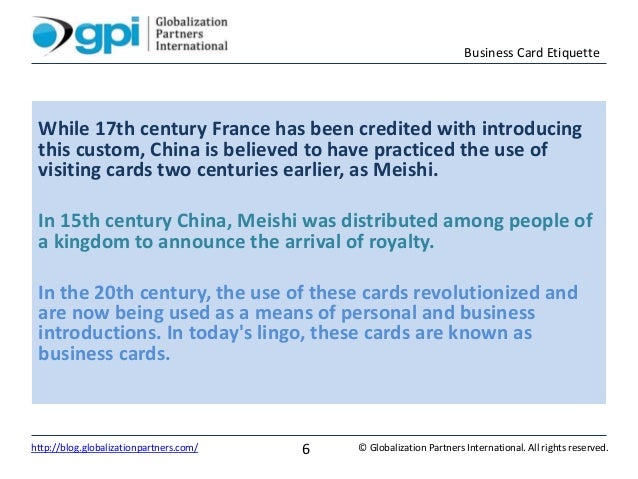 gpi
Globalization
Partners
International

Business Card Etiquette

While 17th century France has been credited with introducing this custom, China is believed to have practiced the use of visiting cards two centuries earlier, as Meishi.

In 15th century China, Meishi was distributed among people of a kingdom to announce the arrival of royalty.

In the 20th century, the use of these cards revolutionized and are now being used as a means of personal and business introductions. In today's lingo, these cards are known as business cards.

http://blog.globalizationpartners.com/

6

© Globalization Partners International. All rights reserved.